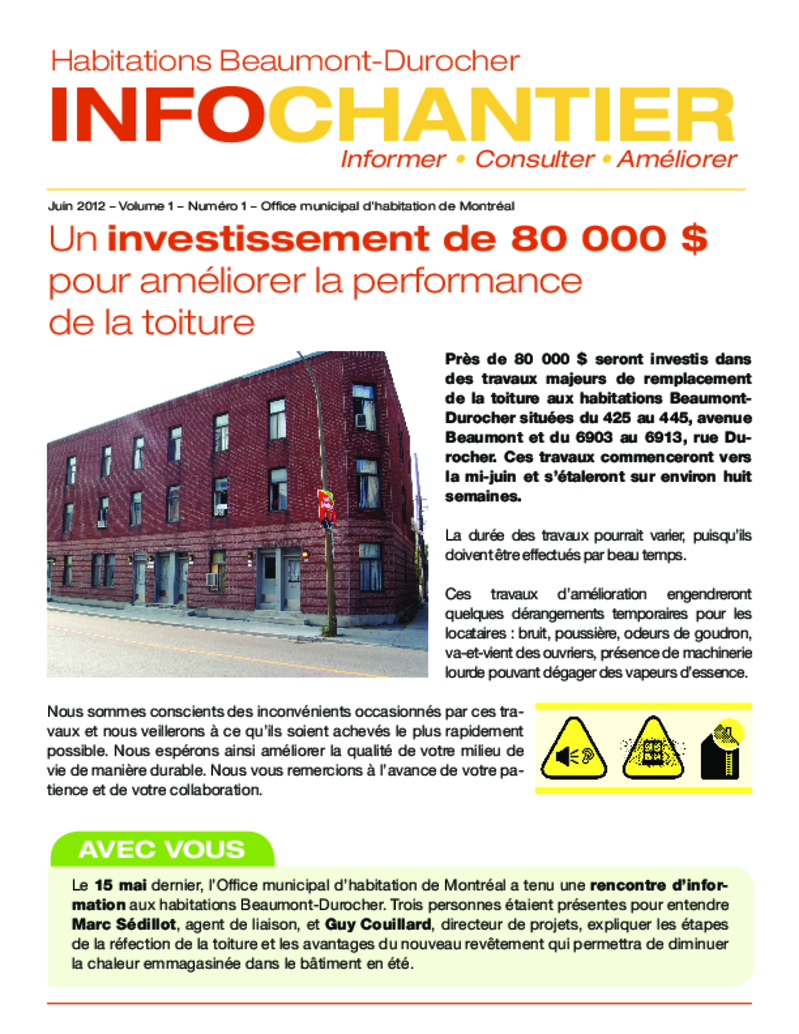 Habitations Beaumont-Durocher

INFOCHANTIER

Informer • Consulter • Améliorer

Juin 2012 – Volume 1 – Numéro 1 – Office municipal d'habitation de Montréal

Un investissement de 80 000 $ pour améliorer la performance de la toiture

Près de 80 000 $ seront investis dans des travaux majeurs de remplacement de la toiture aux habitations Beaumont-Durocher situées du 425 au 445, avenue Beaumont et du 6903 au 6913, rue Durocher. Ces travaux commenceront vers la mi-juin et s'étaleront sur environ huit semaines.

La durée des travaux pourrait varier, puisqu'ils doivent être effectués par beau temps.

Ces travaux d'amélioration engendreront quelques dérangements temporaires pour les locataires : bruit, poussière, odeurs de goudron, va-et-vient des ouvriers, présence de machinerie lourde pouvant dégager des vapeurs d'essence.

Nous sommes conscients des inconvénients occasionnés par ces travaux et nous veillerons à ce qu'ils soient achevés le plus rapidement possible. Nous espérons ainsi améliorer la qualité de votre milieu de vie de manière durable. Nous vous remercions à l'avance de votre patience et de votre collaboration.

AVEC VOUS

Le 15 mai dernier, l'Office municipal d'habitation de Montréal a tenu une rencontre d'information aux habitations Beaumont-Durocher. Trois personnes étaient présentes pour entendre Marc Sédillot, agent de liaison, et Guy Couillard, directeur de projets, expliquer les étapes de la réfection de la toiture et les avantages du nouveau revêtement qui permettra de diminuer la chaleur emmagasinée dans le bâtiment en été.